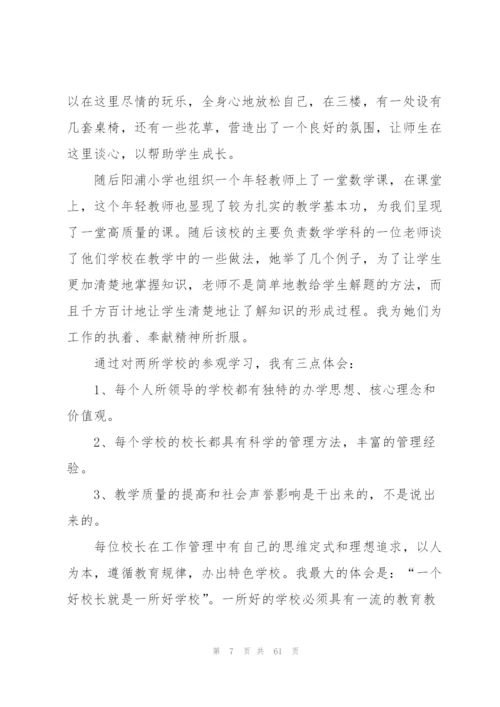 以在这里尽情的玩乐，全身心地放松自己，在三楼，有一处设有几套桌椅，还有一些花草，营造出了一个良好的氛围，让师生在这里谈心，以帮助学生成长。

随后阳浦小学也组织一个年轻教师上了一堂数学课，在课堂上，这个年轻教师也显现了较为扎实的教学基本功，为我们呈现了一堂高质量的课。随后该校的主要负责数学学科的一位老师谈了他们学校在教学中的一些做法，她举了几个例子，为了让学生更加清楚地掌握知识，老师不是简单地教给学生解题的方法，而且千方百计地让学生清楚地让了解知识的形成过程。我为她们为工作的执着、奉献精神所折服。

通过对两所学校的参观学习，我有三点体会：

1、每个人所领导的学校都有独特的办学思想、核心理念和价值观。

2、每个学校的校长都具有科学的管理方法，丰富的管理经验。

3、教学质量的提高和社会声誉影响是干出来的，不是说出来的。

每位校长在工作管理中有自己的思维定式和理想追求，以人为本，遵循教育规律，办出特色学校。我最大的体会是：“一个好校长就是一所好学校”。一所好的学校必须具有一流的教育教

第 7 页 共 61 页